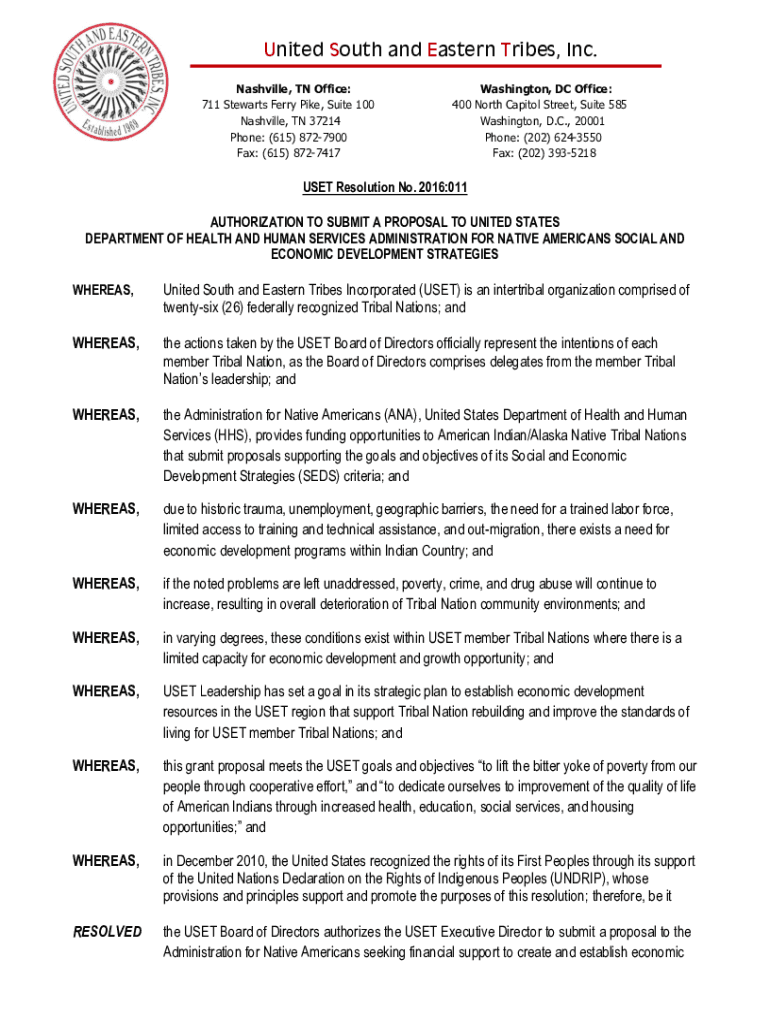 UNITED SOUTH AND EASTERN TRIBES, INC.
Established 1969

United South and Eastern Tribes, Inc.

Nashville, TN Office:
711 Stewarts Ferry Pike, Suite 100
Nashville, TN 37214
Phone: (615) 872-7900
Fax: (615) 872-7417

Washington, DC Office:
400 North Capitol Street, Suite 585
Washington, D.C., 20001
Phone: (202) 624-3550
Fax: (202) 393-5218

USET Resolution No. 2016:011

AUTHORIZATION TO SUBMIT A PROPOSAL TO UNITED STATES DEPARTMENT OF HEALTH AND HUMAN SERVICES ADMINISTRATION FOR NATIVE AMERICANS SOCIAL AND ECONOMIC DEVELOPMENT STRATEGIES

WHEREAS, United South and Eastern Tribes Incorporated (USET) is an intertribal organization comprised of twenty-six (26) federally recognized Tribal Nations; and

WHEREAS, the actions taken by the USET Board of Directors officially represent the intentions of each member Tribal Nation, as the Board of Directors comprises delegates from the member Tribal Nation's leadership; and

WHEREAS, the Administration for Native Americans (ANA), United States Department of Health and Human Services (HHS), provides funding opportunities to American Indian/Alaska Native Tribal Nations that submit proposals supporting the goals and objectives of its Social and Economic Development Strategies (SEDS) criteria; and

WHEREAS, due to historic trauma, unemployment, geographic barriers, the need for a trained labor force, limited access to training and technical assistance, and out-migration, there exists a need for economic development programs within Indian Country; and

WHEREAS, if the noted problems are left unaddressed, poverty, crime, and drug abuse will continue to increase, resulting in overall deterioration of Tribal Nation community environments; and

WHEREAS, in varying degrees, these conditions exist within USET member Tribal Nations where there is a limited capacity for economic development and growth opportunity; and

WHEREAS, USET Leadership has set a goal in its strategic plan to establish economic development resources in the USET region that support Tribal Nation rebuilding and improve the standards of living for USET member Tribal Nations; and

WHEREAS, this grant proposal meets the USET goals and objectives "to lift the bitter yoke of poverty from our people through cooperative effort," and "to dedicate ourselves to improvement of the quality of life of American Indians through increased health, education, social services, and housing opportunities;" and

WHEREAS, in December 2010, the United States recognized the rights of its First Peoples through its support of the United Nations Declaration on the Rights of Indigenous Peoples (UNDRIP), whose provisions and principles support and promote the purposes of this resolution; therefore, be it

RESOLVED the USET Board of Directors authorizes the USET Executive Director to submit a proposal to the Administration for Native Americans seeking financial support to create and establish economic